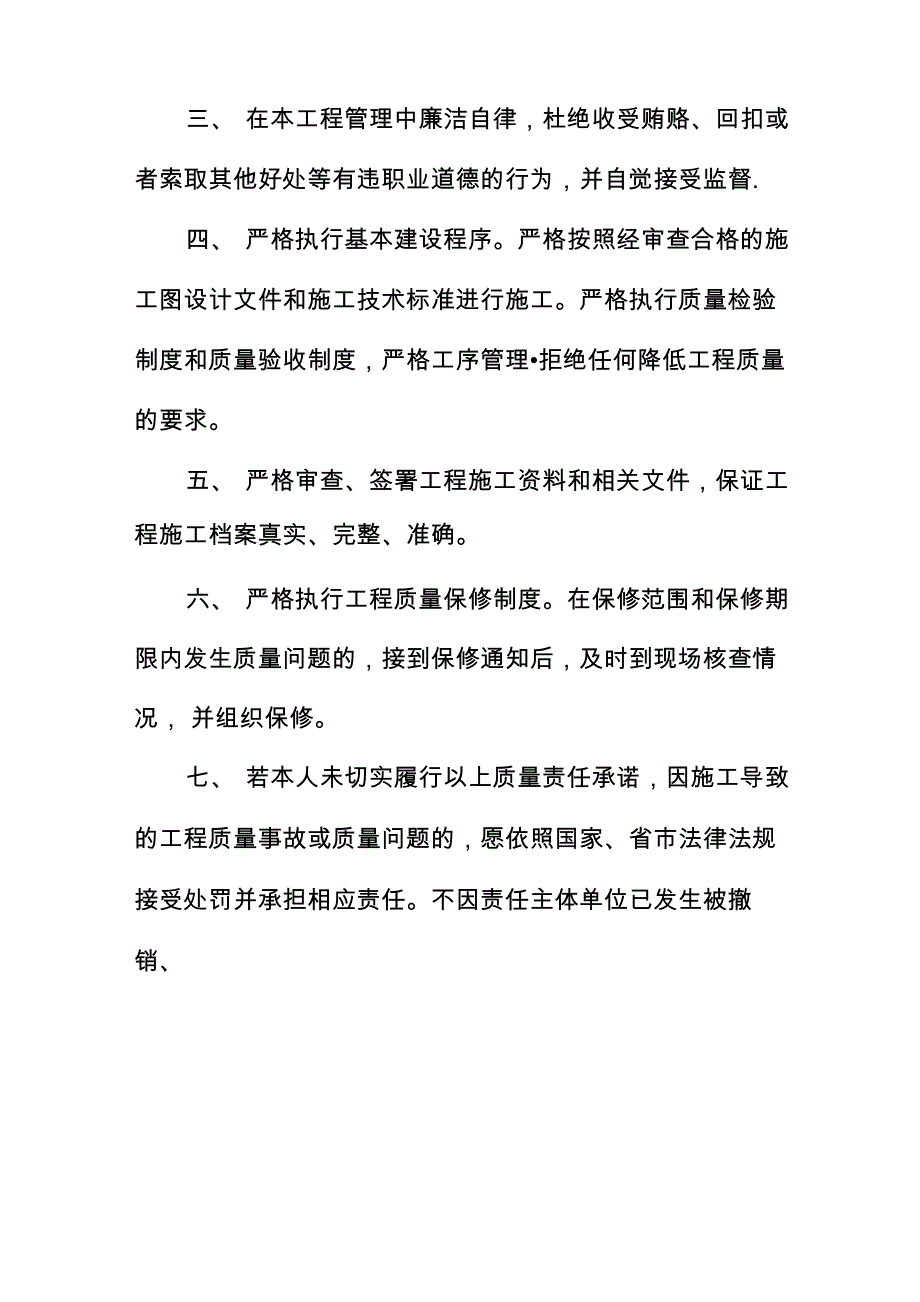 三、 在本工程管理中廉洁自律，杜绝收受贿赂、回扣或者索取其他好处等有违职业道德的行为，并自觉接受监督.

四、 严格执行基本建设程序。严格按照经审查合格的施工图设计文件和施工技术标准进行施工。严格执行质量检验制度和质量验收制度，严格工序管理•拒绝任何降低工程质量的要求。

五、 严格审查、签署工程施工资料和相关文件，保证工程施工档案真实、完整、准确。

六、 严格执行工程质量保修制度。在保修范围和保修期限内发生质量问题的，接到保修通知后，及时到现场核查情况， 并组织保修。

七、 若本人未切实履行以上质量责任承诺，因施工导致的工程质量事故或质量问题的，愿依照国家、省市法律法规接受处罚并承担相应责任。不因责任主体单位已发生被撤销、